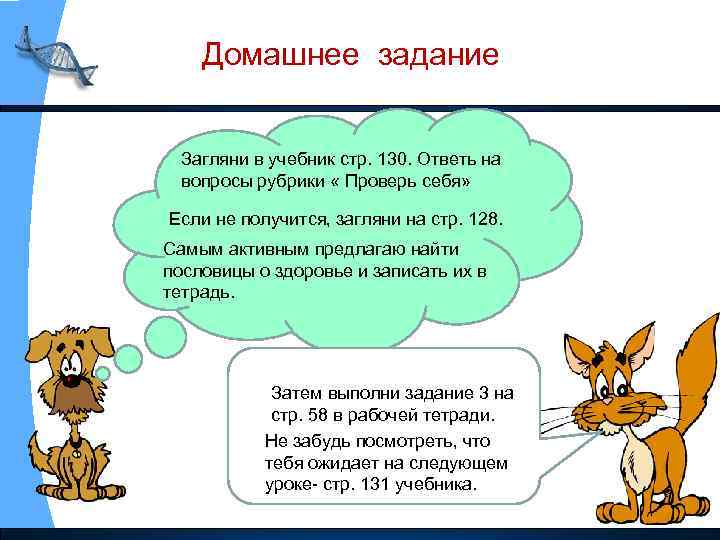 Домашнее задание

Загляни в учебник стр. 130. Ответь на вопросы рубрики « Проверь себя»

Если не получится, загляни на стр. 128.

Самым активным предлагаю найти пословицы о здоровье и записать их в тетрадь.

Затем выполни задание 3 на стр. 58 в рабочей тетради.

Не забудь посмотреть, что тебя ожидает на следующем уроке- стр. 131 учебника.